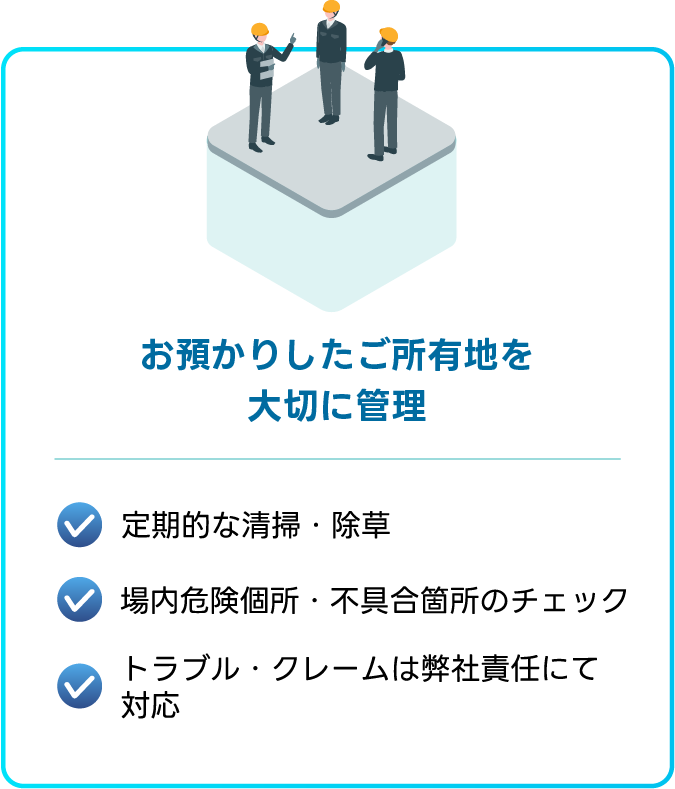 お預かりしたご所有地を
大切に管理

定期的な清掃・除草

場内危険個所・不具合箇所のチェック

トラブル・クレームは弊社責任にて対応